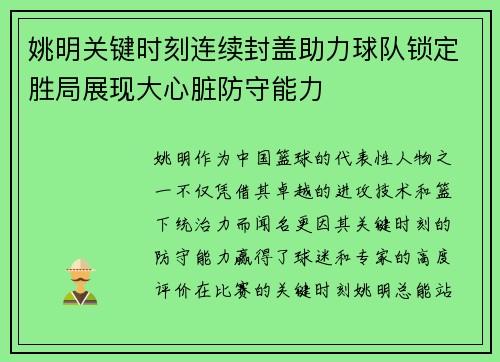 姚明关键时刻连续封盖助力球队锁定胜局展现大心脏防守能力

姚明作为中国篮球的代表性人物之一不仅凭借其卓越的进攻技术和篮下统治力而闻名更因其关键时刻的防守能力赢得了球迷和专家的高度评价在比赛的关键时刻姚明总能站